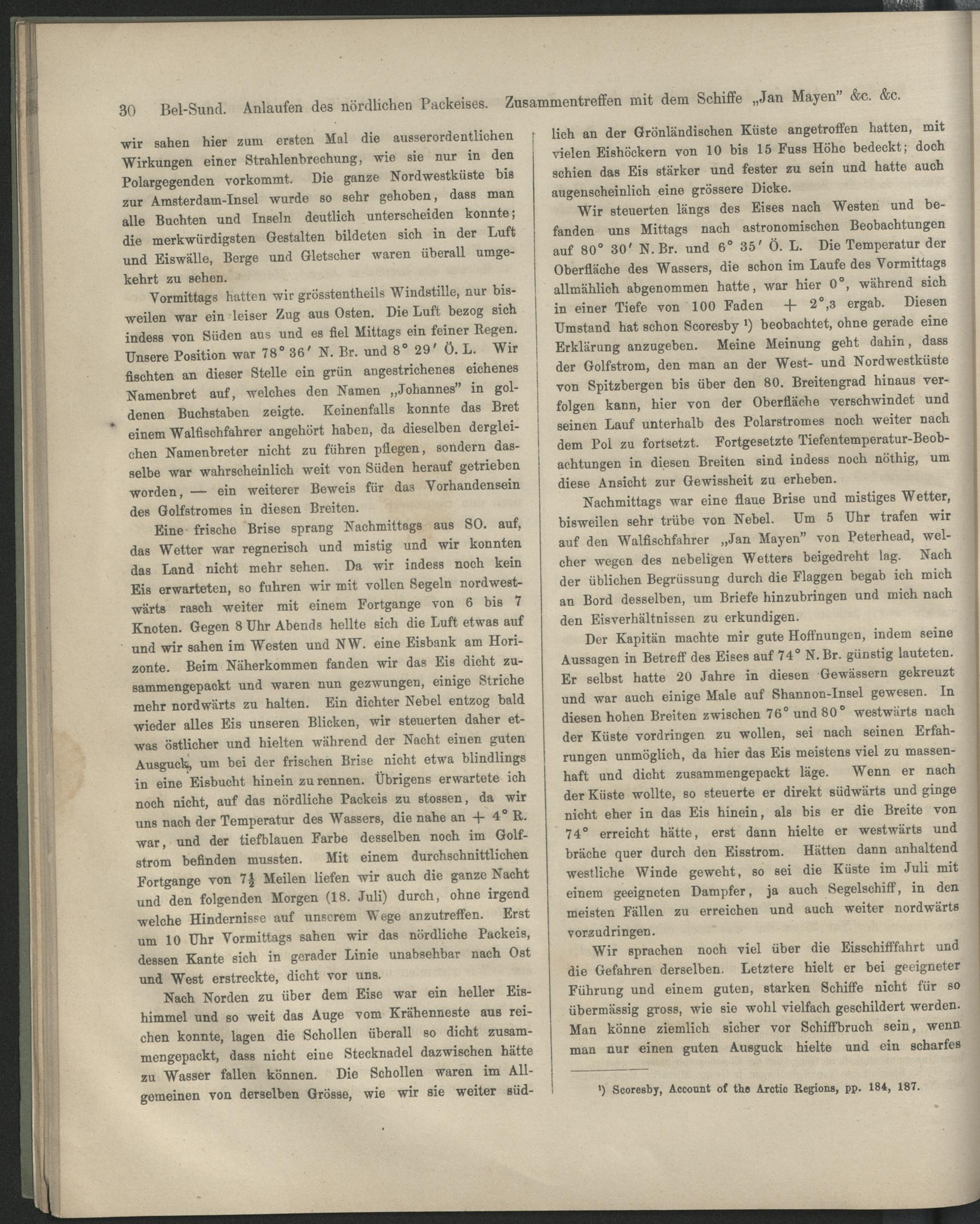 30 Bel-Sund. Anlaufen des nördlichen Packeises. Zusammentreffen mit dem Schiffe „Jan Mayen" &c. &c.

wir sahen hier zum ersten Mal die ausserordentlichen Wirkungen einer Strahlenbrechung, wie sie nur in den Polargegenden vorkommt. Die ganze Nordwestküste bis zur Amsterdam-Insel wurde so sehr gehoben, dass man alle Buchten und Inseln deutlich unterscheiden konnte; die merkwürdigsten Gestalten bildeten sich in der Luft und Eiswälle, Berge und Gletscher waren überall umgekehrt zu sehen.

Vormittags hatten wir grösstentheils Windstille, nur bisweilen war ein leiser Zug aus Osten. Die Luft bezog sich indess von Süden aus und es fiel Mittags ein feiner Regen. Unsere Position war 78° 36′ N. Br. und 8° 29′ Ö. L. Wir fischten an dieser Stelle ein grün angestrichenes eichenes Namenbret auf, welches den Namen „Johannes" in goldenen Buchstaben zeigte. Keinenfalls konnte das Bret einem Walfischfahrer angehört haben, da dieselben dergleichen Namenbreter nicht zu führen pflegen, sondern dasselbe war wahrscheinlich weit von Süden herauf getrieben worden, — ein weiterer Beweis für das Vorhandensein des Golfstromes in diesen Breiten.

Eine frische Brise sprang Nachmittags aus SO. auf, das Wetter war regnerisch und mistig und wir konnten das Land nicht mehr sehen. Da wir indess noch kein Eis erwarteten, so fuhren wir mit vollen Segeln nordwestwärts rasch weiter mit einem Fortgange von 6 bis 7 Knoten. Gegen 8 Uhr Abends hellte sich die Luft etwas auf und wir sahen im Westen und NW. eine Eisbank am Horizonte. Beim Näherkommen fanden wir das Eis dicht zusammengepackt und waren nun gezwungen, einige Striche mehr nordwärts zu halten. Ein dichter Nebel entzog bald wieder alles Eis unseren Blicken, wir steuerten daher etwas östlicher und hielten während der Nacht einen guten Ausguck, um bei der frischen Brise nicht etwa blindlings in eine Eisbucht hinein zu rennen. Übrigens erwartete ich noch nicht, auf das nördliche Packeis zu stossen, da wir uns nach der Temperatur des Wassers, die nahe an + 4° R. war, und der tiefblauen Farbe desselben noch im Golfstrom befinden mussten. Mit einem durchschnittlichen Fortgange von $7\frac{1}{2}$ Meilen liefen wir auch die ganze Nacht und den folgenden Morgen (18. Juli) durch, ohne irgend welche Hindernisse auf unserem Wege anzutreffen. Erst um 10 Uhr Vormittags sahen wir das nördliche Packeis, dessen Kante sich in gerader Linie unabsehbar nach Ost und West erstreckte, dicht vor uns.

Nach Norden zu über dem Eise war ein heller Eishimmel und so weit das Auge vom Krähenneste aus reichen konnte, lagen die Schollen überall so dicht zusammengepackt, dass nicht eine Stecknadel dazwischen hätte zu Wasser fallen können. Die Schollen waren im Allgemeinen von derselben Grösse, wie wir sie weiter südlich an der Grönländischen Küste angetroffen hatten, mit vielen Eishöckern von 10 bis 15 Fuss Höhe bedeckt; doch schien das Eis stärker und fester zu sein und hatte auch augenscheinlich eine grössere Dicke.

Wir steuerten längs des Eises nach Westen und befanden uns Mittags nach astronomischen Beobachtungen auf 80° 30′ N. Br. und 6° 35′ Ö. L. Die Temperatur der Oberfläche des Wassers, die schon im Laufe des Vormittags allmählich abgenommen hatte, war hier 0°, während sich in einer Tiefe von 100 Faden + 2°,3 ergab. Diesen Umstand hat schon Scoresby ¹) beobachtet, ohne gerade eine Erklärung anzugeben. Meine Meinung geht dahin, dass der Golfstrom, den man an der West- und Nordwestküste von Spitzbergen bis über den 80. Breitengrad hinaus verfolgen kann, hier von der Oberfläche verschwindet und seinen Lauf unterhalb des Polarstromes noch weiter nach dem Pol zu fortsetzt. Fortgesetzte Tiefentemperatur-Beobachtungen in diesen Breiten sind indess noch nöthig, um diese Ansicht zur Gewissheit zu erheben.

Nachmittags war eine flaue Brise und mistiges Wetter, bisweilen sehr trübe von Nebel. Um 5 Uhr trafen wir auf den Walfischfahrer „Jan Mayen" von Peterhead, welcher wegen des nebeligen Wetters beigedreht lag. Nach der üblichen Begrüssung durch die Flaggen begab ich mich an Bord desselben, um Briefe hinzubringen und mich nach den Eisverhältnissen zu erkundigen.

Der Kapitän machte mir gute Hoffnungen, indem seine Aussagen in Betreff des Eises auf 74° N. Br. günstig lauteten. Er selbst hatte 20 Jahre in diesen Gewässern gekreuzt und war auch einige Male auf Shannon-Insel gewesen. In diesen hohen Breiten zwischen 76° und 80° westwärts nach der Küste vordringen zu wollen, sei nach seinen Erfahrungen unmöglich, da hier das Eis meistens viel zu massenhaft und dicht zusammengepackt läge. Wenn er nach der Küste wollte, so steuerte er direkt südwärts und ginge nicht eher in das Eis hinein, als bis er die Breite von 74° erreicht hätte, erst dann hielte er westwärts und bräche quer durch den Eisstrom. Hätten dann anhaltend westliche Winde geweht, so sei die Küste im Juli mit einem geeigneten Dampfer, ja auch Segelschiff, in den meisten Fällen zu erreichen und auch weiter nordwärts vorzudringen.

Wir sprachen noch viel über die Eisschifffahrt und die Gefahren derselben. Letztere hielt er bei geeigneter Führung und einem guten, starken Schiffe nicht für so übermässig gross, wie sie wohl vielfach geschildert werden. Man könne ziemlich sicher vor Schiffbruch sein, wenn man nur einen guten Ausguck hielte und ein scharfes

¹) Scoresby, Account of the Arctic Regions, pp. 184, 187.